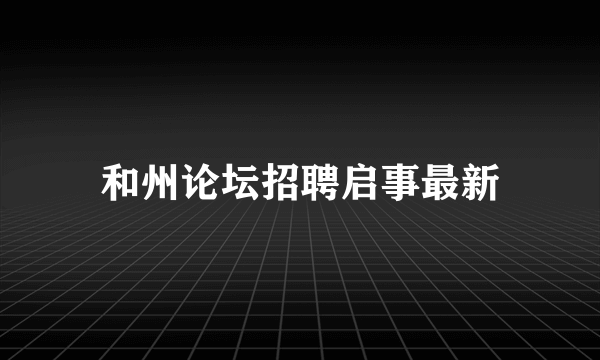 和州论坛招聘启事最新